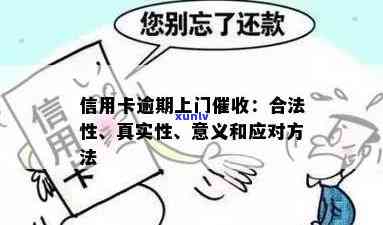 您别忘了还款

信用卡

信用卡逾期上门催收：合法性、真实性、意义和应对方法

xunlv